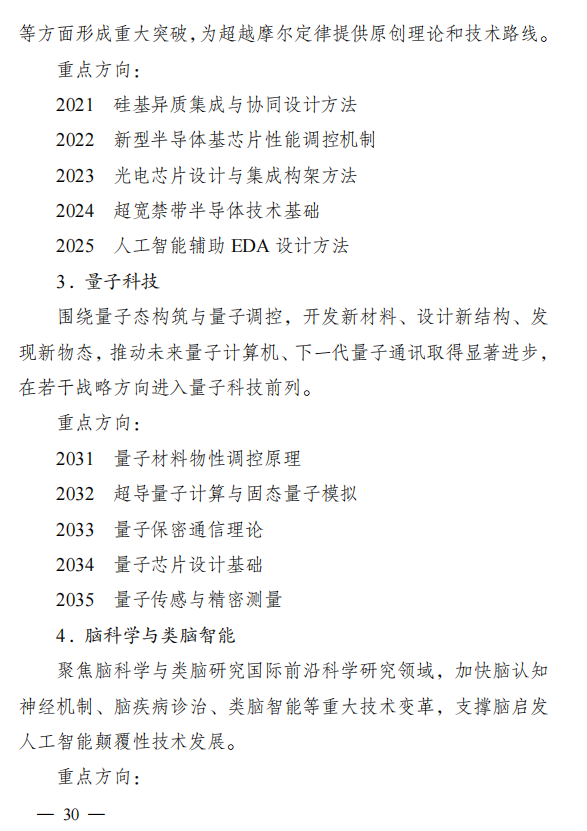 等方面形成重大突破，为超越摩尔定律提供原创理论和技术路线。

重点方向：

2021　硅基异质集成与协同设计方法

2022　新型半导体基芯片性能调控机制

2023　光电芯片设计与集成构架方法

2024　超宽禁带半导体技术基础

2025　人工智能辅助 EDA 设计方法

3．量子科技

围绕量子态构筑与量子调控，开发新材料、设计新结构、发现新物态，推动未来量子计算机、下一代量子通讯取得显著进步，在若干战略方向进入量子科技前列。

重点方向：

2031　量子材料物性调控原理

2032　超导量子计算与固态量子模拟

2033　量子保密通信理论

2034　量子芯片设计基础

2035　量子传感与精密测量

4．脑科学与类脑智能

聚焦脑科学与类脑研究国际前沿科学研究领域，加快脑认知神经机制、脑疾病诊治、类脑智能等重大技术变革，支撑脑启发人工智能颠覆性技术发展。

重点方向：

— 30 —